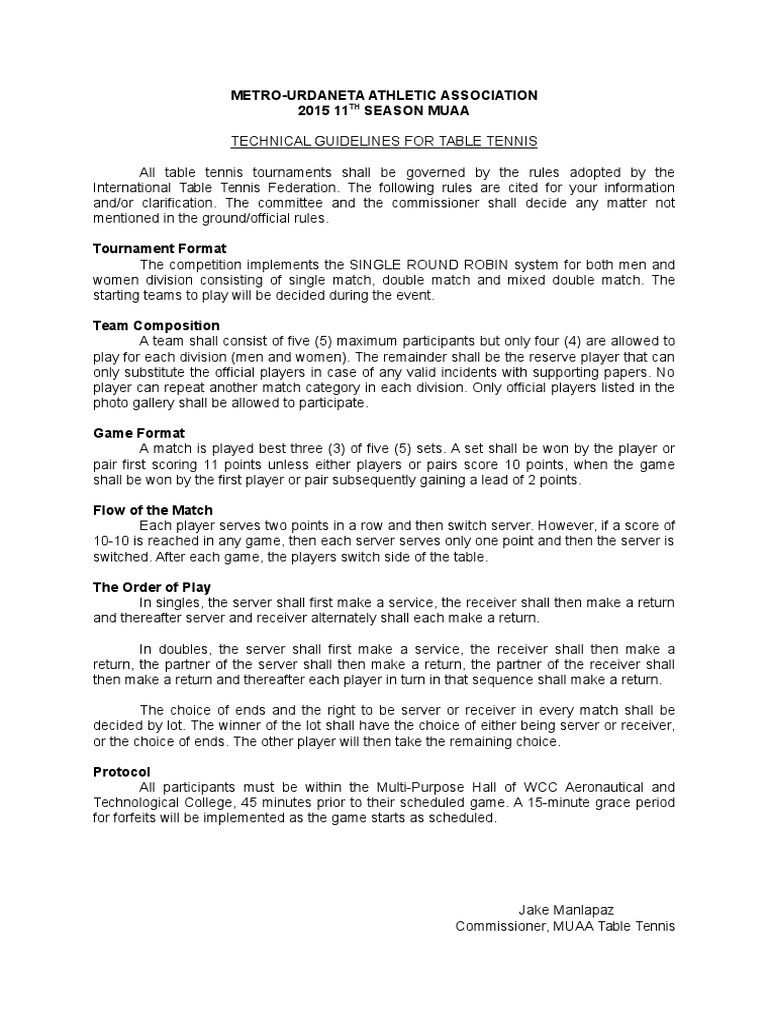 METRO-URDANETA ATHLETIC ASSOCIATION
2015 11$^{TH}$ SEASON MUAA

TECHNICAL GUIDELINES FOR TABLE TENNIS

All table tennis tournaments shall be governed by the rules adopted by the International Table Tennis Federation. The following rules are cited for your information and/or clarification. The committee and the commissioner shall decide any matter not mentioned in the ground/official rules.

Tournament Format
The competition implements the SINGLE ROUND ROBIN system for both men and women division consisting of single match, double match and mixed double match. The starting teams to play will be decided during the event.

Team Composition
A team shall consist of five (5) maximum participants but only four (4) are allowed to play for each division (men and women). The remainder shall be the reserve player that can only substitute the official players in case of any valid incidents with supporting papers. No player can repeat another match category in each division. Only official players listed in the photo gallery shall be allowed to participate.

Game Format
A match is played best three (3) of five (5) sets. A set shall be won by the player or pair first scoring 11 points unless either players or pairs score 10 points, when the game shall be won by the first player or pair subsequently gaining a lead of 2 points.

Flow of the Match
Each player serves two points in a row and then switch server. However, if a score of 10-10 is reached in any game, then each server serves only one point and then the server is switched. After each game, the players switch side of the table.

The Order of Play
In singles, the server shall first make a service, the receiver shall then make a return and thereafter server and receiver alternately shall each make a return.

In doubles, the server shall first make a service, the receiver shall then make a return, the partner of the server shall then make a return, the partner of the receiver shall then make a return and thereafter each player in turn in that sequence shall make a return.

The choice of ends and the right to be server or receiver in every match shall be decided by lot. The winner of the lot shall have the choice of either being server or receiver, or the choice of ends. The other player will then take the remaining choice.

Protocol
All participants must be within the Multi-Purpose Hall of WCC Aeronautical and Technological College, 45 minutes prior to their scheduled game. A 15-minute grace period for forfeits will be implemented as the game starts as scheduled.

Jake Manlapaz
Commissioner, MUAA Table Tennis